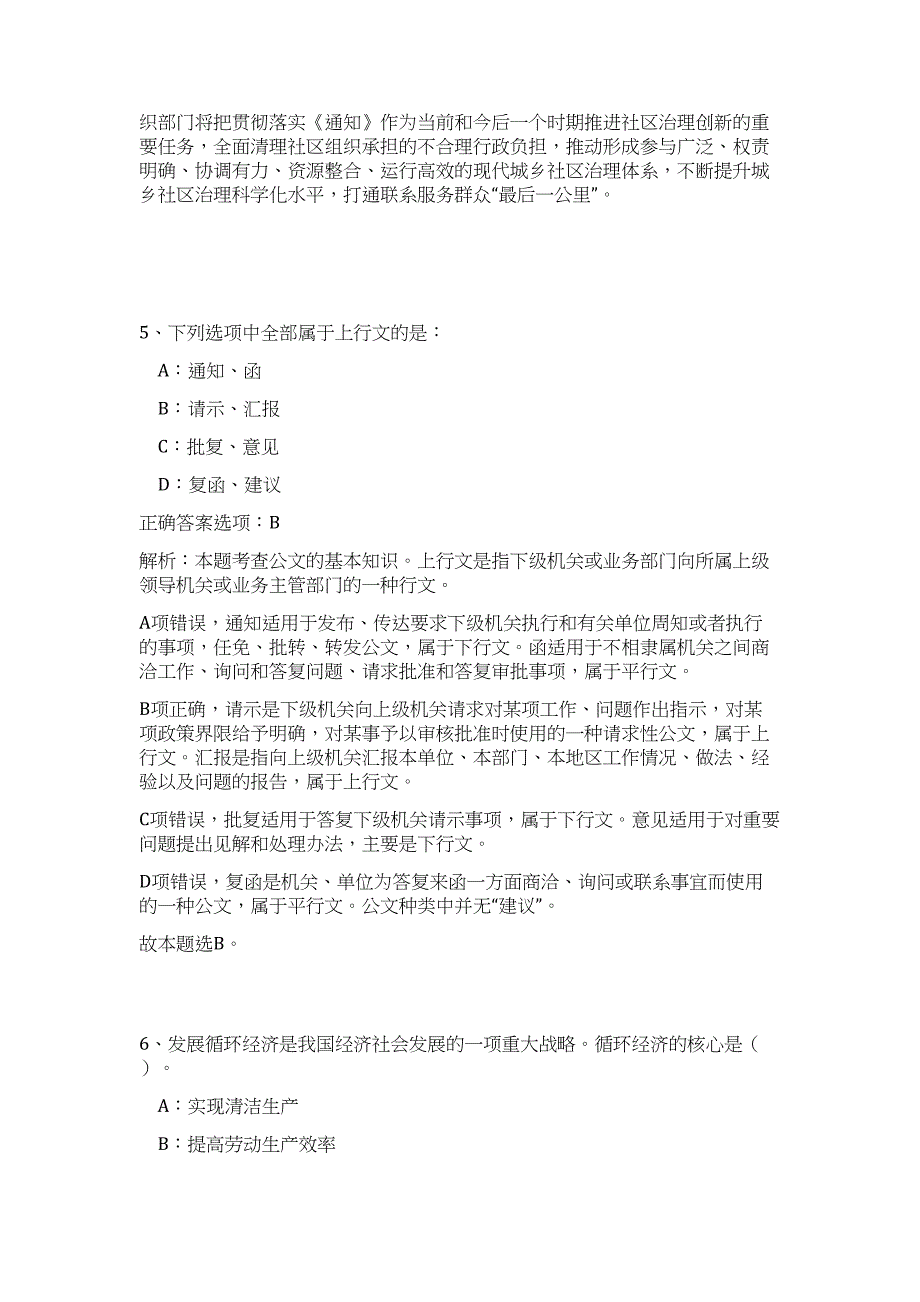 织部门将把贯彻落实《通知》作为当前和今后一个时期推进社区治理创新的重要任务，全面清理社区组织承担的不合理行政负担，推动形成参与广泛、权责明确、协调有力、资源整合、运行高效的现代城乡社区治理体系，不断提升城乡社区治理科学化水平，打通联系服务群众“最后一公里”。

5、下列选项中全部属于上行文的是：

A：通知、函

B：请示、汇报

C：批复、意见

D：复函、建议

正确答案选项：B

解析：本题考查公文的基本知识。上行文是指下级机关或业务部门向所属上级领导机关或业务主管部门的一种行文。

A项错误，通知适用于发布、传达要求下级机关执行和有关单位周知或者执行的事项，任免、批转、转发公文，属于下行文。函适用于不相隶属机关之间商洽工作、询问和答复问题、请求批准和答复审批事项，属于平行文。

B项正确，请示是下级机关向上级机关请求对某项工作、问题作出指示，对某项政策界限给予明确，对某事予以审核批准时使用的一种请求性公文，属于上行文。汇报是指向上级机关汇报本单位、本部门、本地区工作情况、做法、经验以及问题的报告，属于上行文。

C项错误，批复适用于答复下级机关请示事项，属于下行文。意见适用于对重要问题提出见解和处理办法，主要是下行文。

D项错误，复函是机关、单位为答复来函一方面商洽、询问或联系事宜而使用的一种公文，属于平行文。公文种类中并无“建议”。

故本题选B。

6、发展循环经济是我国经济社会发展的一项重大战略。循环经济的核心是（ ）。

A：实现清洁生产

B：提高劳动生产效率